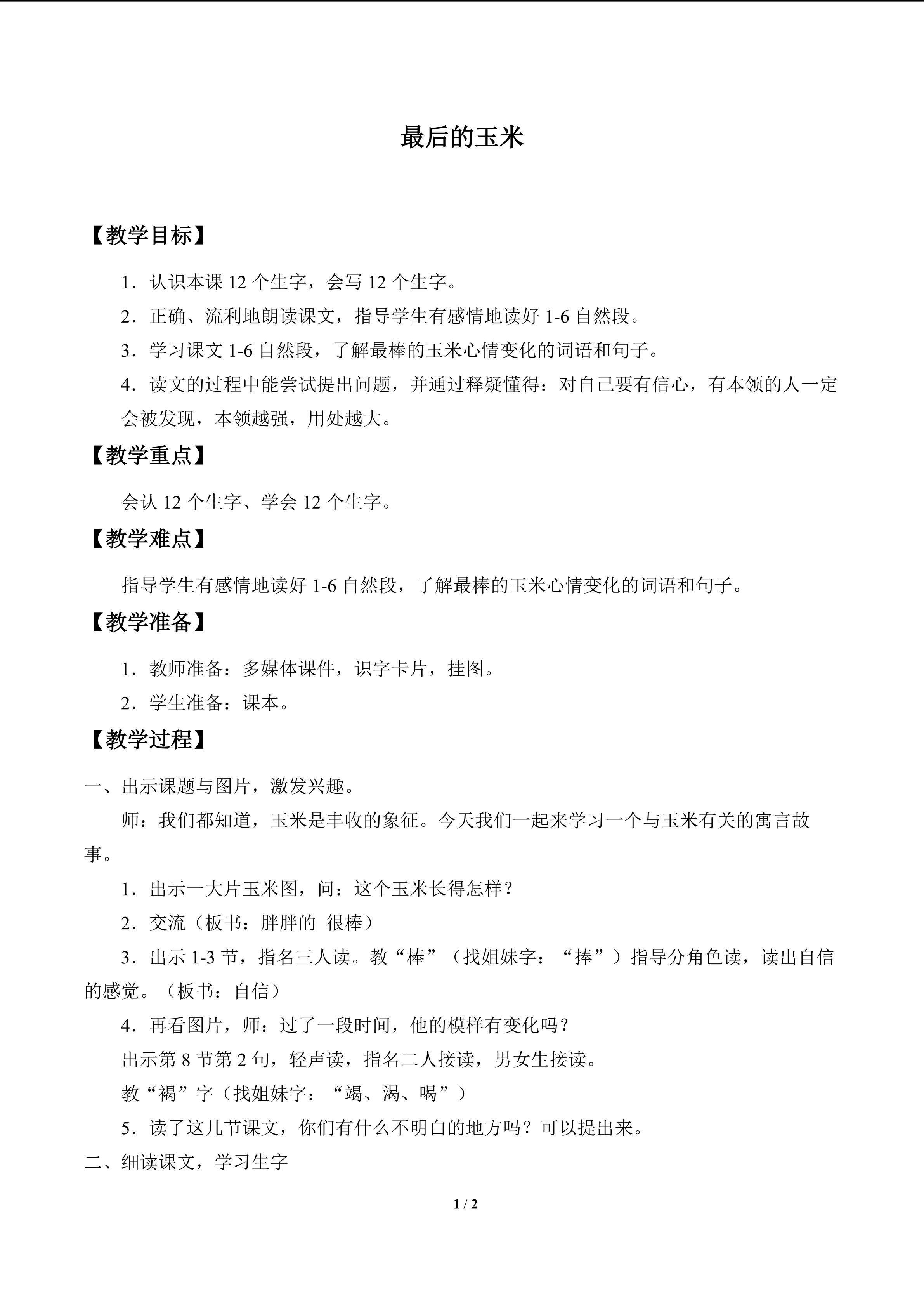 最后的玉米

【教学目标】

1．认识本课12个生字，会写12个生字。

2．正确、流利地朗读课文，指导学生有感情地读好1-6自然段。

3．学习课文1-6自然段，了解最棒的玉米心情变化的词语和句子。

4．读文的过程中能尝试提出问题，并通过释疑懂得：对自己要有信心，有本领的人一定会被发现，本领越强，用处越大。

【教学重点】

会认12个生字、学会12个生字。

【教学难点】

指导学生有感情地读好1-6自然段，了解最棒的玉米心情变化的词语和句子。

【教学准备】

1．教师准备：多媒体课件，识字卡片，挂图。

2．学生准备：课本。

【教学过程】

一、出示课题与图片，激发兴趣。

师：我们都知道，玉米是丰收的象征。今天我们一起来学习一个与玉米有关的寓言故事。

1．出示一大片玉米图，问：这个玉米长得怎样？

2．交流（板书：胖胖的 很棒）

3．出示1-3节，指名三人读。教“棒”（找姐妹字：“捧”）指导分角色读，读出自信的感觉。（板书：自信）

4．再看图片，师：过了一段时间，他的模样有变化吗？

出示第8节第2句，轻声读，指名二人接读，男女生接读。

教“褐”字（找姐妹字：“竭、渴、喝”）

5．读了这几节课文，你们有什么不明白的地方吗？可以提出来。

二、细读课文，学习生字

1 / 2